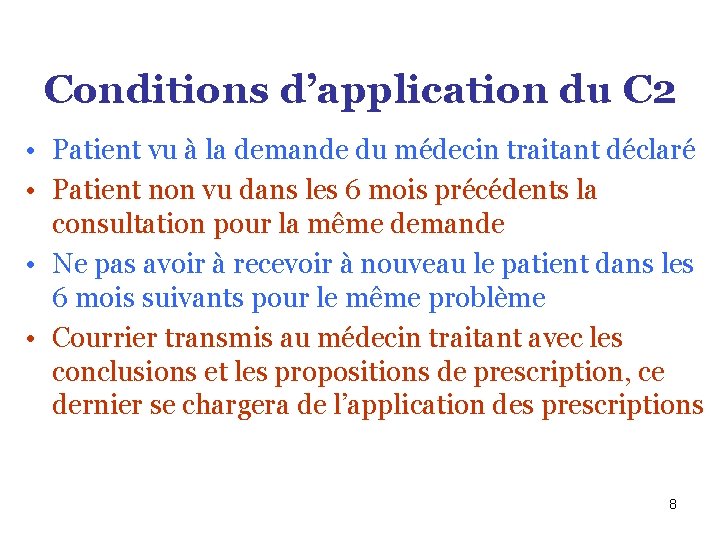 Conditions d’application du C2

• Patient vu à la demande du médecin traitant déclaré
• Patient non vu dans les 6 mois précédents la consultation pour la même demande
• Ne pas avoir à recevoir à nouveau le patient dans les 6 mois suivants pour le même problème
• Courrier transmis au médecin traitant avec les conclusions et les propositions de prescription, ce dernier se chargera de l’application des prescriptions

8